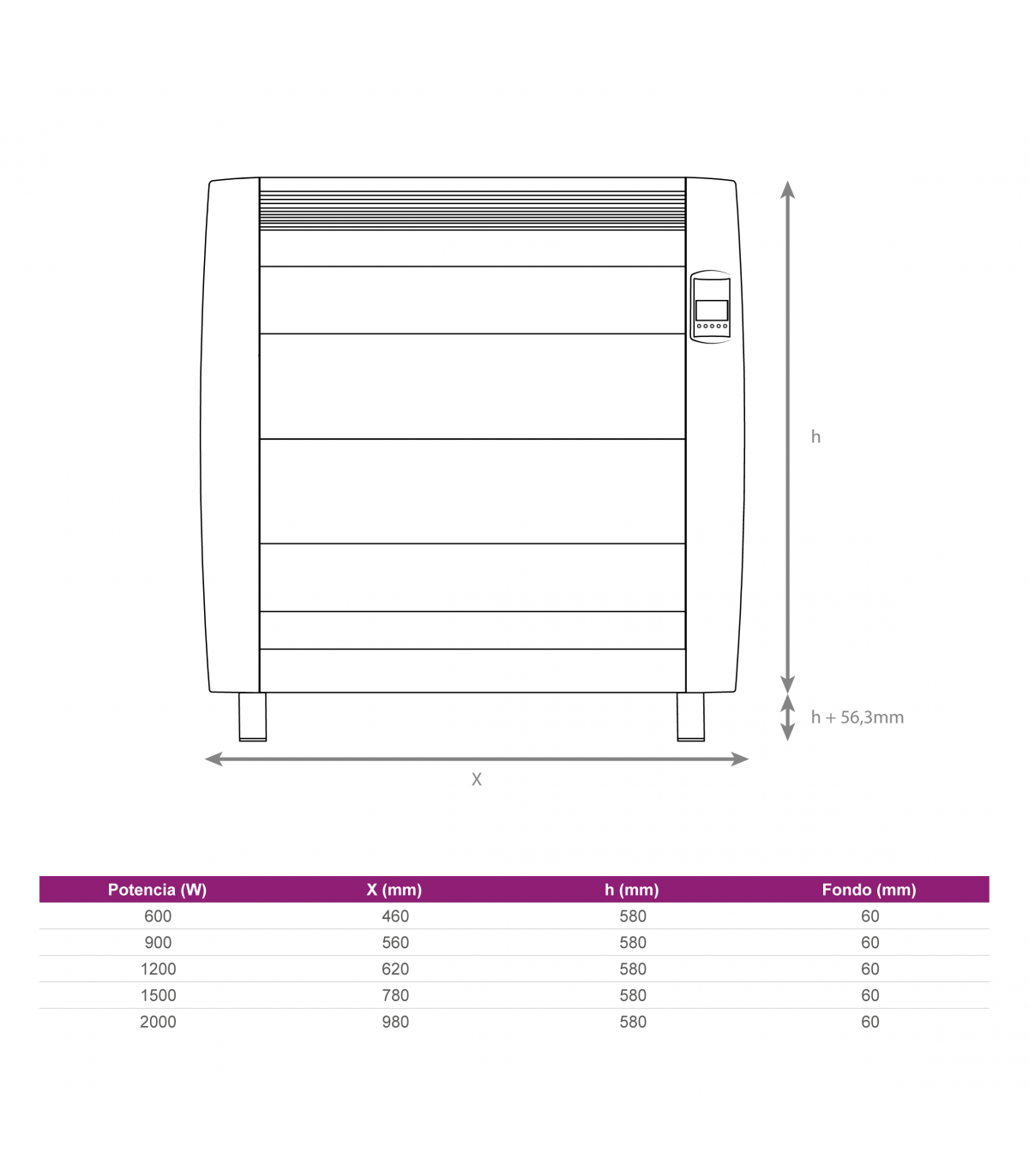 h

h + 56,3mm

X

| Potencia (W) | X (mm) | h (mm) | Fondo (mm) |
|---|---|---|---|
| 600 | 460 | 580 | 60 |
| 900 | 560 | 580 | 60 |
| 1200 | 620 | 580 | 60 |
| 1500 | 780 | 580 | 60 |
| 2000 | 980 | 580 | 60 |